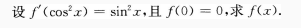 设 $f'(\cos^2 x) = \sin^2 x$,且 $f(0) = 0$,求 $f(x)$.